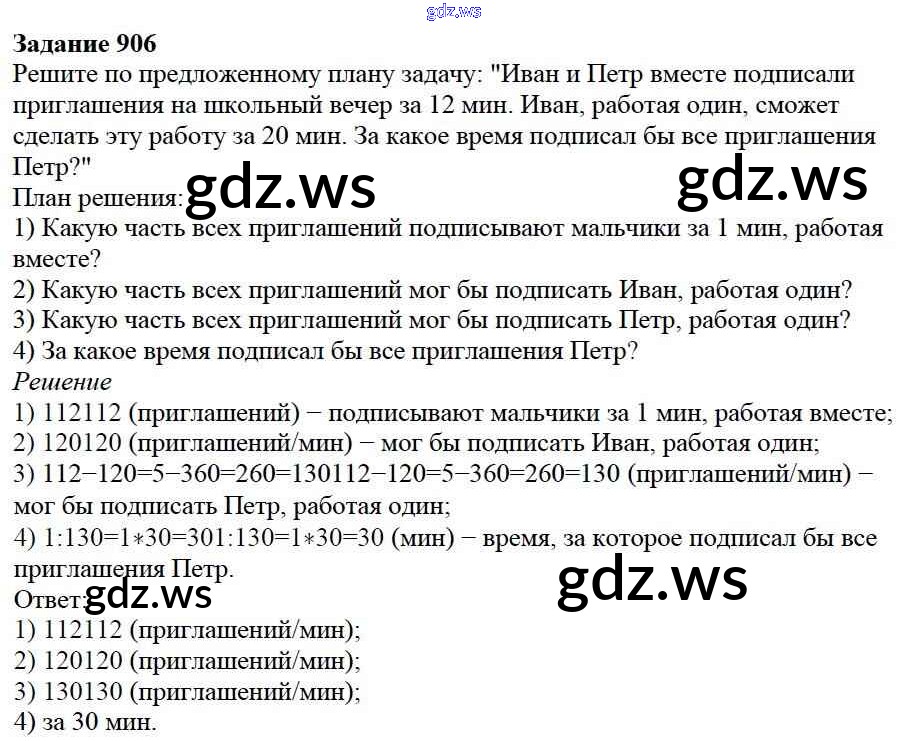 gdz.ws

**Задание 906**
Решите по предложенному плану задачу: "Иван и Петр вместе подписали приглашения на школьный вечер за 12 мин. Иван, работая один, сможет сделать эту работу за 20 мин. За какое время подписал бы все приглашения Петр?"
План решения: gdz.ws gdz.ws
1) Какую часть всех приглашений подписывают мальчики за 1 мин, работая вместе?
2) Какую часть всех приглашений мог бы подписать Иван, работая один?
3) Какую часть всех приглашений мог бы подписать Петр, работая один?
4) За какое время подписал бы все приглашения Петр?
*Решение*
1) 112112 (приглашений) − подписывают мальчики за 1 мин, работая вместе;
2) 120120 (приглашений/мин) − мог бы подписать Иван, работая один;
3) 112−120=5−360=260=130112−120=5−360=260=130 (приглашений/мин) − мог бы подписать Петр, работая один;
4) 1:130=1∗30=301:130=1∗30=30 (мин) − время, за которое подписал бы все приглашения Петр.
gdz.ws
Ответ: gdz.ws
1) 112112 (приглашений/мин);
2) 120120 (приглашений/мин);
3) 130130 (приглашений/мин);
4) за 30 мин.